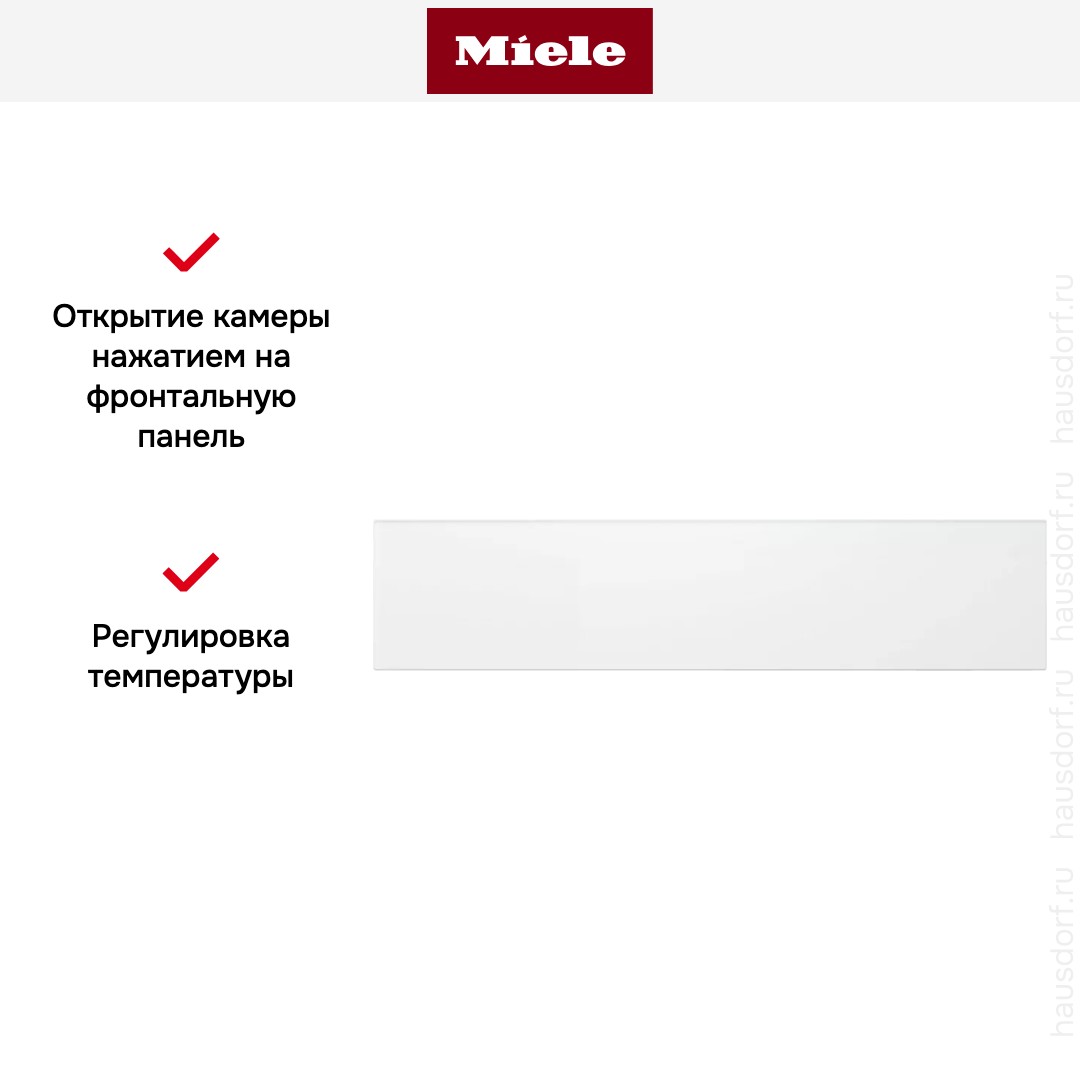 Miele

Открытие камеры нажатием на фронтальную панель

Регулировка температуры

hausdorf.ru hausdorf.ru hausdorf.ru hausdorf.ru hausdorf.ru